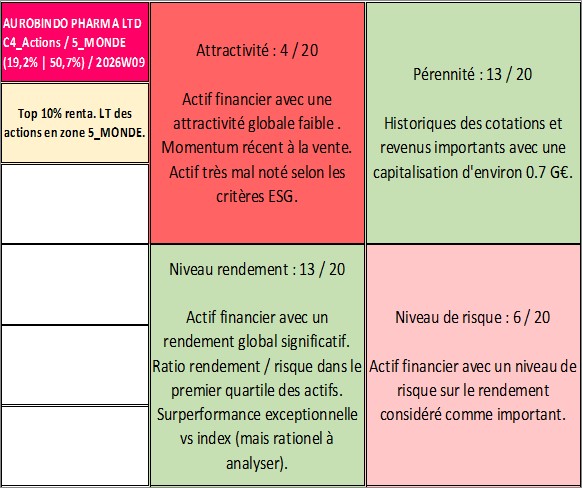 AUROBINDO PHARMA LTD
C4_Actions / 5_MONDE
(19,2% | 50,7%) / 2026W09

Top 10% renta. LT des actions en zone 5_MONDE.

Attractivité : 4 / 20

Actif financier avec une attractivité globale faible . Momentum récent à la vente. Actif très mal noté selon les critères ESG.

Pérennité : 13 / 20

Historiques des cotations et revenus importants avec une capitalisation d'environ 0.7 G€.

Niveau rendement : 13 / 20

Actif financier avec un rendement global significatif. Ratio rendement / risque dans le premier quartile des actifs. Surperformance exceptionnelle vs index (mais rationel à analyser).

Niveau de risque : 6 / 20

Actif financier avec un niveau de risque sur le rendement considéré comme important.